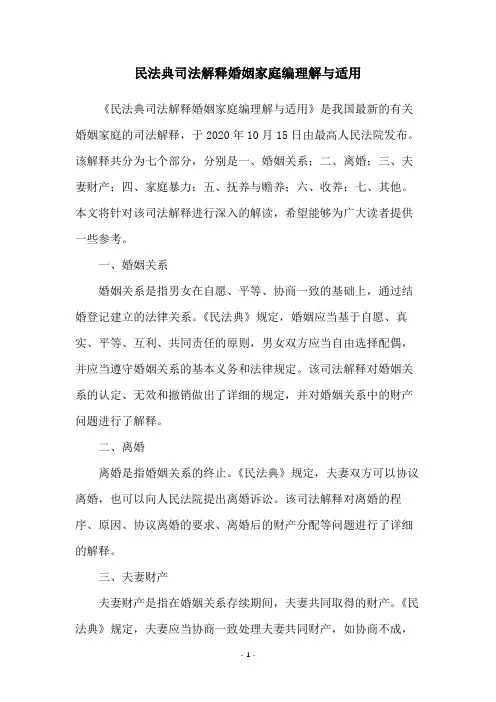 民法典司法解释婚姻家庭编理解与适用

《民法典司法解释婚姻家庭编理解与适用》是我国最新的有关婚姻家庭的司法解释，于 2020 年 10 月 15 日由最高人民法院发布。该解释共分为七个部分，分别是一、婚姻关系；二、离婚；三、夫妻财产；四、家庭暴力；五、抚养与赡养；六、收养；七、其他。本文将针对该司法解释进行深入的解读，希望能够为广大读者提供一些参考。

一、婚姻关系

婚姻关系是指男女在自愿、平等、协商一致的基础上，通过结婚登记建立的法律关系。《民法典》规定，婚姻应当基于自愿、真实、平等、互利、共同责任的原则，男女双方应当自由选择配偶，并应当遵守婚姻关系的基本义务和法律规定。该司法解释对婚姻关系的认定、无效和撤销做出了详细的规定，并对婚姻关系中的财产问题进行了解释。

二、离婚

离婚是指婚姻关系的终止。《民法典》规定，夫妻双方可以协议离婚，也可以向人民法院提出离婚诉讼。该司法解释对离婚的程序、原因、协议离婚的要求、离婚后的财产分配等问题进行了详细的解释。

三、夫妻财产

夫妻财产是指在婚姻关系存续期间，夫妻共同取得的财产。《民法典》规定，夫妻应当协商一致处理夫妻共同财产，如协商不成，

- 1 -